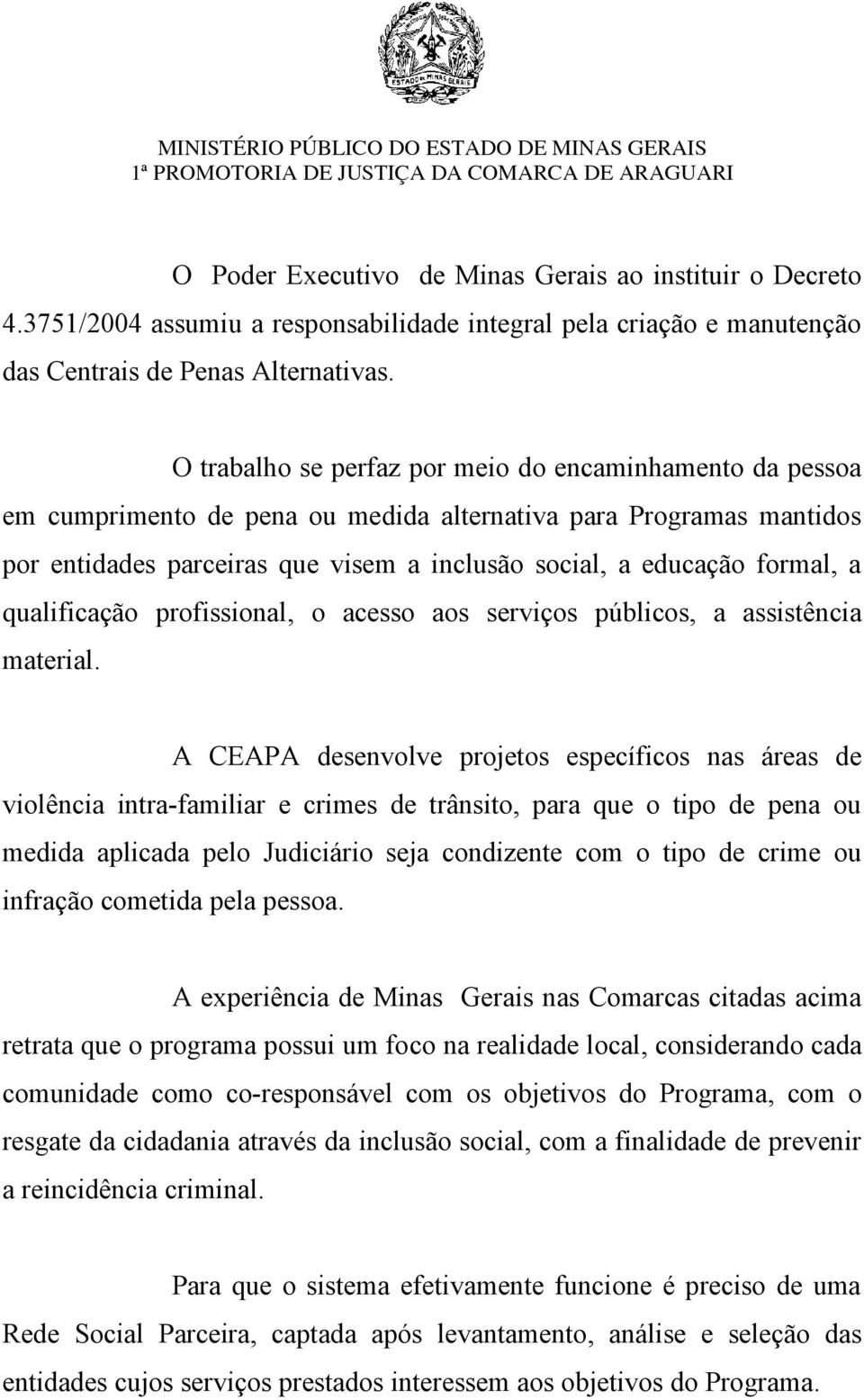 ESTADO DE MINAS GERAIS

MINISTÉRIO PÚBLICO DO ESTADO DE MINAS GERAIS
1ª PROMOTORIA DE JUSTIÇA DA COMARCA DE ARAGUARI

O Poder Executivo de Minas Gerais ao instituir o Decreto 4.3751/2004 assumiu a responsabilidade integral pela criação e manutenção das Centrais de Penas Alternativas.

O trabalho se perfaz por meio do encaminhamento da pessoa em cumprimento de pena ou medida alternativa para Programas mantidos por entidades parceiras que visem a inclusão social, a educação formal, a qualificação profissional, o acesso aos serviços públicos, a assistência material.

A CEAPA desenvolve projetos específicos nas áreas de violência intra-familiar e crimes de trânsito, para que o tipo de pena ou medida aplicada pelo Judiciário seja condizente com o tipo de crime ou infração cometida pela pessoa.

A experiência de Minas Gerais nas Comarcas citadas acima retrata que o programa possui um foco na realidade local, considerando cada comunidade como co-responsável com os objetivos do Programa, com o resgate da cidadania através da inclusão social, com a finalidade de prevenir a reincidência criminal.

Para que o sistema efetivamente funcione é preciso de uma Rede Social Parceira, captada após levantamento, análise e seleção das entidades cujos serviços prestados interessem aos objetivos do Programa.